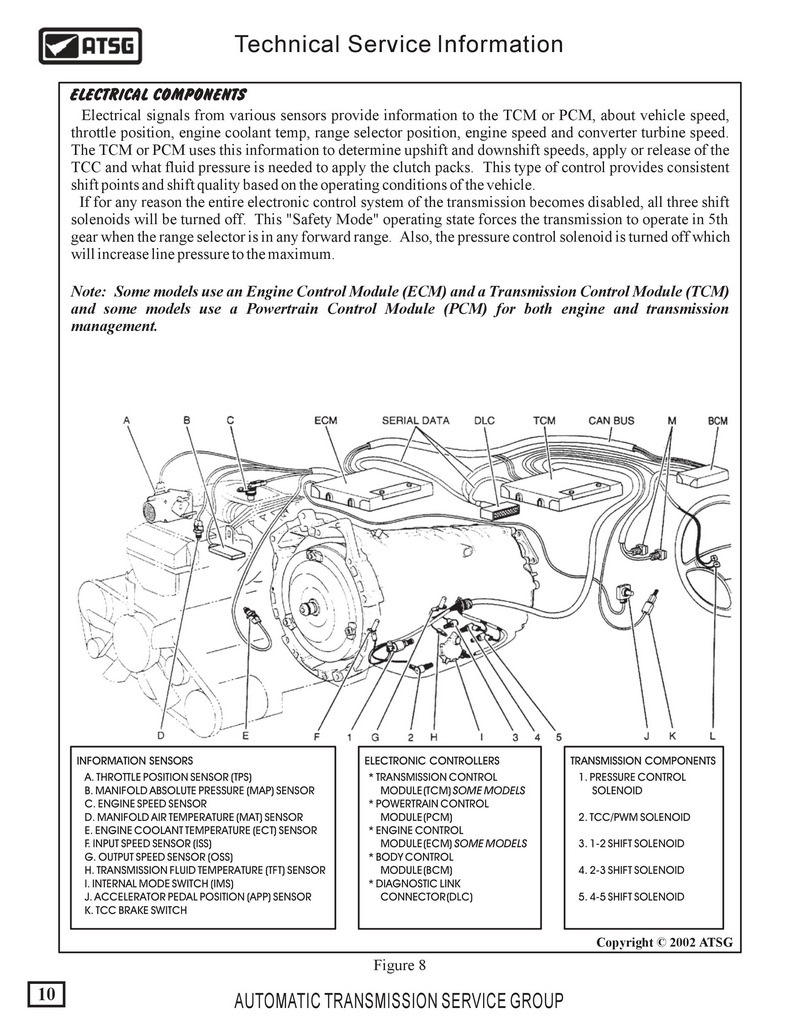 ATSG

Technical Service Information

ELECTRICAL COMPONENTS

Electrical signals from various sensors provide information to the TCM or PCM, about vehicle speed, throttle position, engine coolant temp, range selector position, engine speed and converter turbine speed. The TCM or PCM uses this information to determine upshift and downshift speeds, apply or release of the TCC and what fluid pressure is needed to apply the clutch packs. This type of control provides consistent shift points and shift quality based on the operating conditions of the vehicle.

If for any reason the entire electronic control system of the transmission becomes disabled, all three shift solenoids will be turned off. This "Safety Mode" operating state forces the transmission to operate in 5th gear when the range selector is in any forward range. Also, the pressure control solenoid is turned off which will increase line pressure to the maximum.

Note: Some models use an Engine Control Module (ECM) and a Transmission Control Module (TCM) and some models use a Powertrain Control Module (PCM) for both engine and transmission management.

A B C ECM SERIAL DATA DLC TCM CAN BUS M BCM

D E F 1 G 2 H I 3 4 5 J K L

INFORMATION SENSORS
A. THROTTLE POSITION SENSOR (TPS)
B. MANIFOLD ABSOLUTE PRESSURE (MAP) SENSOR
C. ENGINE SPEED SENSOR
D. MANIFOLD AIR TEMPERATURE (MAT) SENSOR
E. ENGINE COOLANT TEMPERATURE (ECT) SENSOR
F. INPUT SPEED SENSOR (ISS)
G. OUTPUT SPEED SENSOR (OSS)
H. TRANSMISSION FLUID TEMPERATURE (TFT) SENSOR
I. INTERNAL MODE SWITCH (IMS)
J. ACCELERATOR PEDAL POSITION (APP) SENSOR
K. TCC BRAKE SWITCH

ELECTRONIC CONTROLLERS
* TRANSMISSION CONTROL MODULE(TCM) SOME MODELS
* POWERTRAIN CONTROL MODULE(PCM)
* ENGINE CONTROL MODULE(ECM) SOME MODELS
* BODY CONTROL MODULE(BCM)
* DIAGNOSTIC LINK CONNECTOR(DLC)

TRANSMISSION COMPONENTS
1. PRESSURE CONTROL SOLENOID
2. TCC/PWM SOLENOID
3. 1-2 SHIFT SOLENOID
4. 2-3 SHIFT SOLENOID
5. 4-5 SHIFT SOLENOID

Copyright © 2002 ATSG

Figure 8

10

AUTOMATIC TRANSMISSION SERVICE GROUP